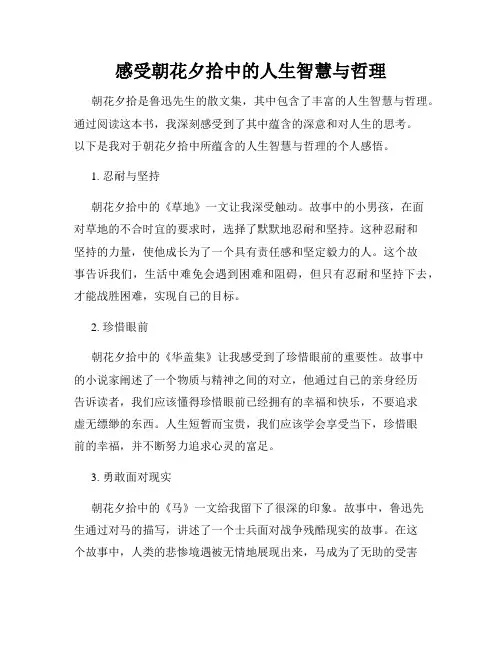 感受朝花夕拾中的人生智慧与哲理

朝花夕拾是鲁迅先生的散文集，其中包含了丰富的人生智慧与哲理。通过阅读这本书，我深刻感受到了其中蕴含的深意和对人生的思考。以下是我对于朝花夕拾中所蕴含的人生智慧与哲理的个人感悟。

1. 忍耐与坚持

朝花夕拾中的《草地》一文让我深受触动。故事中的小男孩，在面对草地的不合时宜的要求时，选择了默默地忍耐和坚持。这种忍耐和坚持的力量，使他成长为了一个具有责任感和坚定毅力的人。这个故事告诉我们，生活中难免会遇到困难和阻碍，但只有忍耐和坚持下去，才能战胜困难，实现自己的目标。

2. 珍惜眼前

朝花夕拾中的《华盖集》让我感受到了珍惜眼前的重要性。故事中的小说家阐述了一个物质与精神之间的对立，他通过自己的亲身经历告诉读者，我们应该懂得珍惜眼前已经拥有的幸福和快乐，不要追求虚无缥缈的东西。人生短暂而宝贵，我们应该学会享受当下，珍惜眼前的幸福，并不断努力追求心灵的富足。

3. 勇敢面对现实

朝花夕拾中的《马》一文给我留下了很深的印象。故事中，鲁迅先生通过对马的描写，讲述了一个士兵面对战争残酷现实的故事。在这个故事中，人类的悲惨境遇被无情地展现出来，马成为了无助的受害